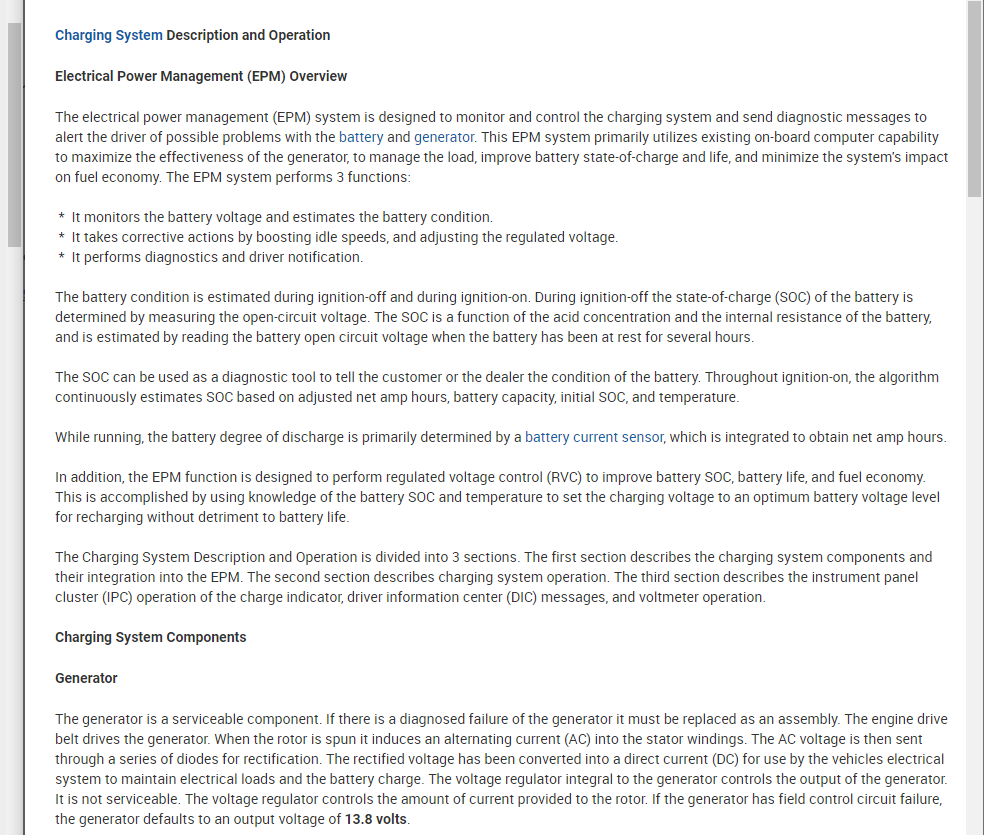 Charging System Description and Operation

Electrical Power Management (EPM) Overview

The electrical power management (EPM) system is designed to monitor and control the charging system and send diagnostic messages to alert the driver of possible problems with the battery and generator. This EPM system primarily utilizes existing on-board computer capability to maximize the effectiveness of the generator, to manage the load, improve battery state-of-charge and life, and minimize the system's impact on fuel economy. The EPM system performs 3 functions:

* It monitors the battery voltage and estimates the battery condition.
* It takes corrective actions by boosting idle speeds, and adjusting the regulated voltage.
* It performs diagnostics and driver notification.

The battery condition is estimated during ignition-off and during ignition-on. During ignition-off the state-of-charge (SOC) of the battery is determined by measuring the open-circuit voltage. The SOC is a function of the acid concentration and the internal resistance of the battery, and is estimated by reading the battery open circuit voltage when the battery has been at rest for several hours.

The SOC can be used as a diagnostic tool to tell the customer or the dealer the condition of the battery. Throughout ignition-on, the algorithm continuously estimates SOC based on adjusted net amp hours, battery capacity, initial SOC, and temperature.

While running, the battery degree of discharge is primarily determined by a battery current sensor, which is integrated to obtain net amp hours.

In addition, the EPM function is designed to perform regulated voltage control (RVC) to improve battery SOC, battery life, and fuel economy. This is accomplished by using knowledge of the battery SOC and temperature to set the charging voltage to an optimum battery voltage level for recharging without detriment to battery life.

The Charging System Description and Operation is divided into 3 sections. The first section describes the charging system components and their integration into the EPM. The second section describes charging system operation. The third section describes the instrument panel cluster (IPC) operation of the charge indicator, driver information center (DIC) messages, and voltmeter operation.

Charging System Components

Generator

The generator is a serviceable component. If there is a diagnosed failure of the generator it must be replaced as an assembly. The engine drive belt drives the generator. When the rotor is spun it induces an alternating current (AC) into the stator windings. The AC voltage is then sent through a series of diodes for rectification. The rectified voltage has been converted into a direct current (DC) for use by the vehicles electrical system to maintain electrical loads and the battery charge. The voltage regulator integral to the generator controls the output of the generator. It is not serviceable. The voltage regulator controls the amount of current provided to the rotor. If the generator has field control circuit failure, the generator defaults to an output voltage of 13.8 volts.